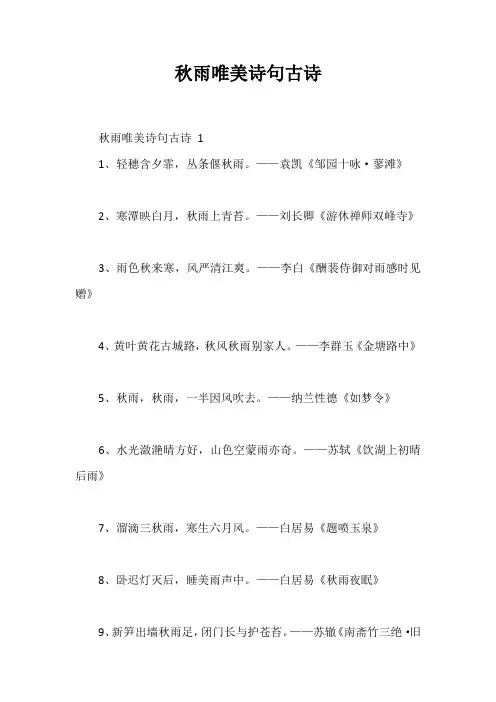 秋雨唯美诗句古诗

秋雨唯美诗句古诗 1

1、轻穗含夕霏，丛条偃秋雨。——袁凯《邹园十咏·蓼滩》

2、寒潭映白月，秋雨上青苔。——刘长卿《游休禅师双峰寺》

3、雨色秋来寒，风严清江爽。——李白《酬裴侍御对雨感时见赠》

4、黄叶黄花古城路，秋风秋雨别家人。——李群玉《金塘路中》

5、秋雨，秋雨，一半因风吹去。——纳兰性德《如梦令》

6、水光潋滟晴方好，山色空蒙雨亦奇。——苏轼《饮湖上初晴后雨》

7、溜滴三秋雨，寒生六月风。——白居易《题喷玉泉》

8、卧迟灯灭后，睡美雨声中。——白居易《秋雨夜眠》

9、新笋出墙秋雨足，闭门长与护苍苔。——苏辙《南斋竹三绝·旧